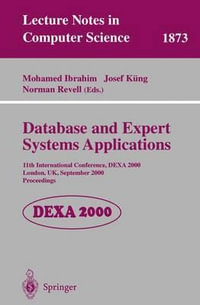 Lecture Notes in Computer Science 1873

Mohamed Ibrahim Josef Küng
Norman Revell (Eds.)

Database and Expert Systems Applications

11th International Conference, DEXA 2000
London, UK, September 2000
Proceedings

DEXA 2000

Springer